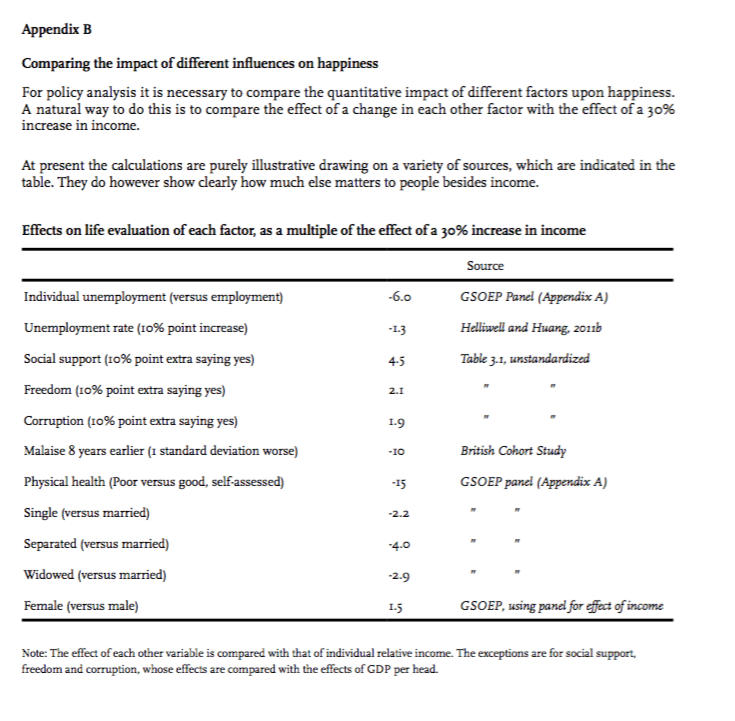 Appendix B

Comparing the impact of different influences on happiness

For policy analysis it is necessary to compare the quantitative impact of different factors upon happiness. A natural way to do this is to compare the effect of a change in each other factor with the effect of a 30% increase in income.

At present the calculations are purely illustrative drawing on a variety of sources, which are indicated in the table. They do however show clearly how much else matters to people besides income.

Effects on life evaluation of each factor, as a multiple of the effect of a 30% increase in income

| | | Source |
|---|---|---|
| Individual unemployment (versus employment) | -6.0 | GSOEP Panel (Appendix A) |
| Unemployment rate (10% point increase) | -1.3 | Helliwell and Huang, 2011b |
| Social support (10% point extra saying yes) | 4.5 | Table 3.1, unstandardized |
| Freedom (10% point extra saying yes) | 2.1 | " " |
| Corruption (10% point extra saying yes) | 1.9 | " " |
| Malaise 8 years earlier (1 standard deviation worse) | -10 | British Cohort Study |
| Physical health (Poor versus good, self-assessed) | -15 | GSOEP panel (Appendix A) |
| Single (versus married) | -2.2 | " " |
| Separated (versus married) | -4.0 | " " |
| Widowed (versus married) | -2.9 | " " |
| Female (versus male) | 1.5 | GSOEP, using panel for effect of income |

Note: The effect of each other variable is compared with that of individual relative income. The exceptions are for social support, freedom and corruption, whose effects are compared with the effects of GDP per head.